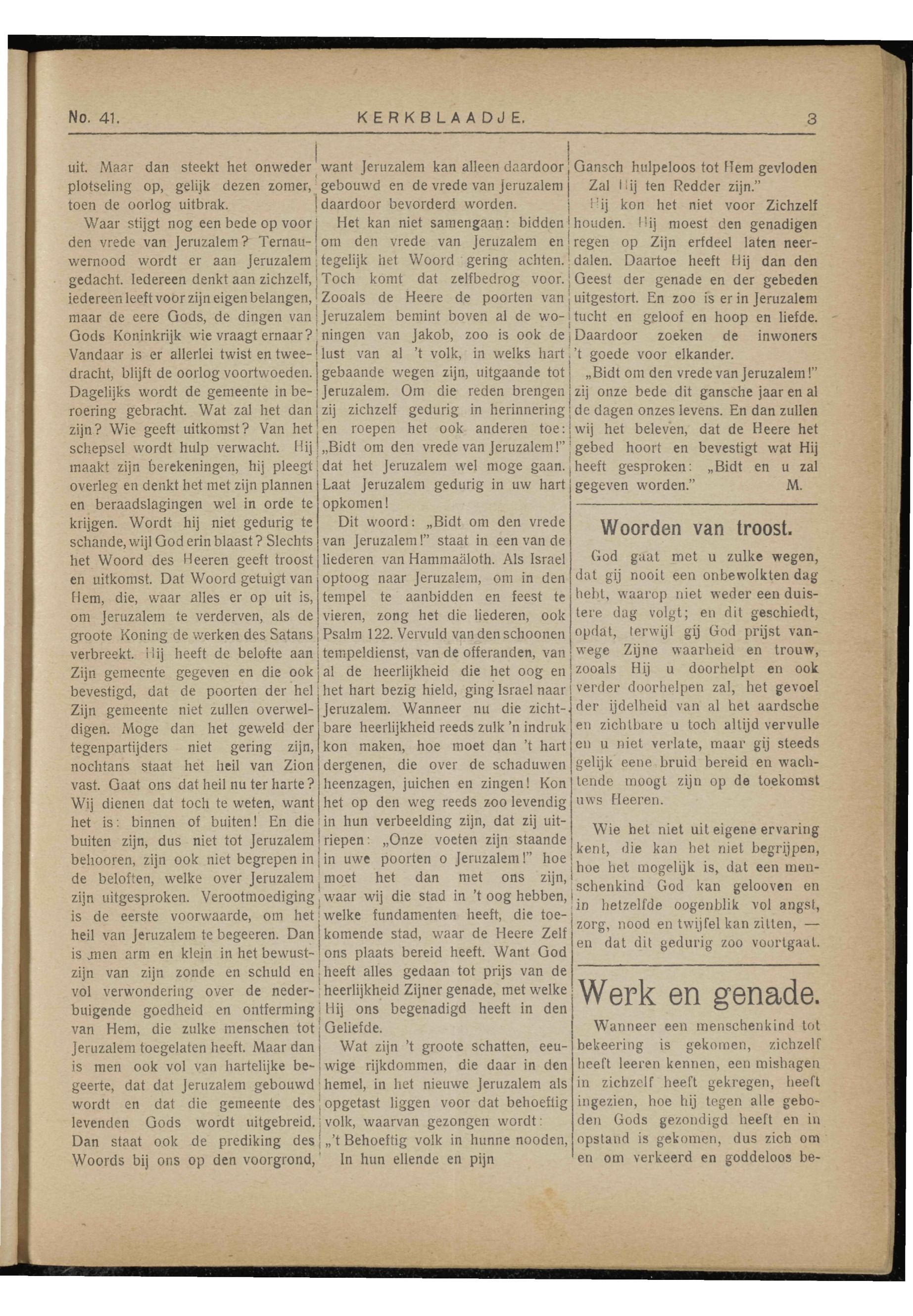 No. 41. KERKBLAADJE. 3

uit. Maar dan steekt het onweder plotseling op, gelijk dezen zomer, toen de oorlog uitbrak.

Waar stijgt nog een bede op voor den vrede van Jeruzalem? Ternauwernood wordt er aan Jeruzalem gedacht. Iedereen denkt aan zichzelf, iedereen leeft voor zijn eigen belangen, maar de eere Gods, de dingen van Gods Koninkrijk wie vraagt ernaar? Vandaar is er allerlei twist en tweedracht, blijft de oorlog voortwoeden. Dagelijks wordt de gemeente in beroering gebracht. Wat zal het dan zijn? Wie geeft uitkomst? Van het schepsel wordt hulp verwacht. Hij maakt zijn berekeningen, hij pleegt overleg en denkt het met zijn plannen en beraadslagingen wel in orde te krijgen. Wordt hij niet gedurig te schande, wijl God erin blaast? Slechts het Woord des Heeren geeft troost en uitkomst. Dat Woord getuigt van Hem, die, waar alles er op uit is, om Jeruzalem te verderven, als de groote Koning de werken des Satans verbreekt. Hij heeft de belofte aan Zijn gemeente gegeven en die ook bevestigd, dat de poorten der hel Zijn gemeente niet zullen overweldigen. Moge dan het geweld der tegenpartijders niet gering zijn, nochtans staat het heil van Zion vast. Gaat ons dat heil nu ter harte? Wij dienen dat toch te weten, want het is: binnen of buiten! En die buiten zijn, dus niet tot Jeruzalem behooren, zijn ook niet begrepen in de beloften, welke over Jeruzalem zijn uitgesproken. Verootmoediging is de eerste voorwaarde, om het heil van Jeruzalem te begeeren. Dan is men arm en klein in het bewustzijn van zijn zonde en schuld en vol verwondering over de nederbuigende goedheid en ontferming van Hem, die zulke menschen tot Jeruzalem toegelaten heeft. Maar dan is men ook vol van hartelijke begeerte, dat dat Jeruzalem gebouwd wordt en dat die gemeente des levenden Gods wordt uitgebreid. Dan staat ook de prediking des Woords bij ons op den voorgrond, want Jeruzalem kan alleen daardoor gebouwd en de vrede van Jeruzalem daardoor bevorderd worden.

Het kan niet samengaan: bidden om den vrede van Jeruzalem en tegelijk het Woord gering achten. Toch komt dat zelfbedrog voor. Zooals de Heere de poorten van Jeruzalem bemint boven al de woningen van Jakob, zoo is ook de lust van al 't volk, in welks hart gebaande wegen zijn, uitgaande tot Jeruzalem. Om die reden brengen zij zichzelf gedurig in herinnering en roepen het ook anderen toe: „Bidt om den vrede van Jeruzalem!" dat het Jeruzalem wel moge gaan. Laat Jeruzalem gedurig in uw hart opkomen!

Dit woord: „Bidt om den vrede van Jeruzalem!" staat in een van de liederen van Hammaäloth. Als Israel optoog naar Jeruzalem, om in den tempel te aanbidden en feest te vieren, zong het die liederen, ook Psalm 122. Vervuld van den schoonen tempeldienst, van de offeranden, van al de heerlijkheid die het oog en het hart bezig hield, ging Israel naar Jeruzalem. Wanneer nu die zichtbare heerlijkheid reeds zulk 'n indruk kon maken, hoe moet dan 't hart dergenen, die over de schaduwen heenzagen, juichen en zingen! Kon het op den weg reeds zoo levendig in hun verbeelding zijn, dat zij uitriepen: „Onze voeten zijn staande in uwe poorten o Jeruzalem!" hoe moet het dan met ons zijn, waar wij die stad in 't oog hebben, welke fundamenten heeft, die toekomende stad, waar de Heere Zelf ons plaats bereid heeft. Want God heeft alles gedaan tot prijs van de heerlijkheid Zijner genade, met welke Hij ons begenadigd heeft in den Geliefde.

Wat zijn 't groote schatten, eeuwige rijkdommen, die daar in den hemel, in het nieuwe Jeruzalem als opgetast liggen voor dat behoeftig volk, waarvan gezongen wordt:
„'t Behoeftig volk in hunne nooden,
In hun ellende en pijn
Gansch hulpeloos tot Hem gevloden
Zal Hij ten Redder zijn."

Hij kon het niet voor Zichzelf houden. Hij moest den genadigen regen op Zijn erfdeel laten neerdalen. Daartoe heeft Hij dan den Geest der genade en der gebeden uitgestort. En zoo is er in Jeruzalem tucht en geloof en hoop en liefde. Daardoor zoeken de inwoners 't goede voor elkander.

„Bidt om den vrede van Jeruzalem!" zij onze bede dit gansche jaar en al de dagen onzes levens. En dan zullen wij het beleven, dat de Heere het gebed hoort en bevestigt wat Hij heeft gesproken: „Bidt en u zal gegeven worden." M.

Woorden van troost.

God gaat met u zulke wegen, dat gij nooit een onbewolkten dag hebt, waarop niet weder een duistere dag volgt; en dit geschiedt, opdat, terwijl gij God prijst vanwege Zijne waarheid en trouw, zooals Hij u doorhelpt en ook verder doorhelpen zal, het gevoel der ijdelheid van al het aardsche en zichtbare u toch altijd vervulle en u niet verlate, maar gij steeds gelijk eene bruid bereid en wachtende moogt zijn op de toekomst uws Heeren.

Wie het niet uit eigene ervaring kent, die kan het niet begrijpen, hoe het mogelijk is, dat een menschenkind God kan gelooven en in hetzelfde oogenblik vol angst, zorg, nood en twijfel kan zitten, — en dat dit gedurig zoo voortgaat.

Werk en genade.

Wanneer een menschenkind tot bekeering is gekomen, zichzelf heeft leeren kennen, een mishagen in zichzelf heeft gekregen, heeft ingezien, hoe hij tegen alle geboden Gods gezondigd heeft en in opstand is gekomen, dus zich om en om verkeerd en goddeloos be-